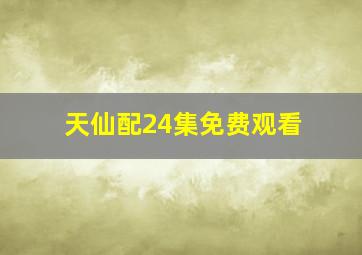 天仙配24集免费观看